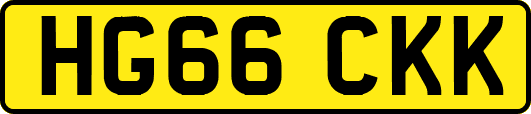 HG66 CKK